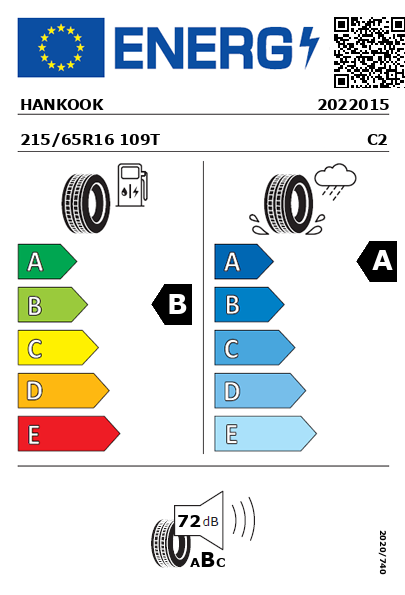 ENERG

HANKOOK 2022015

215/65R16 109T C2

A
B
C
D
E

B

A
B
C
D
E

A

72 dB

ABC

2020/740